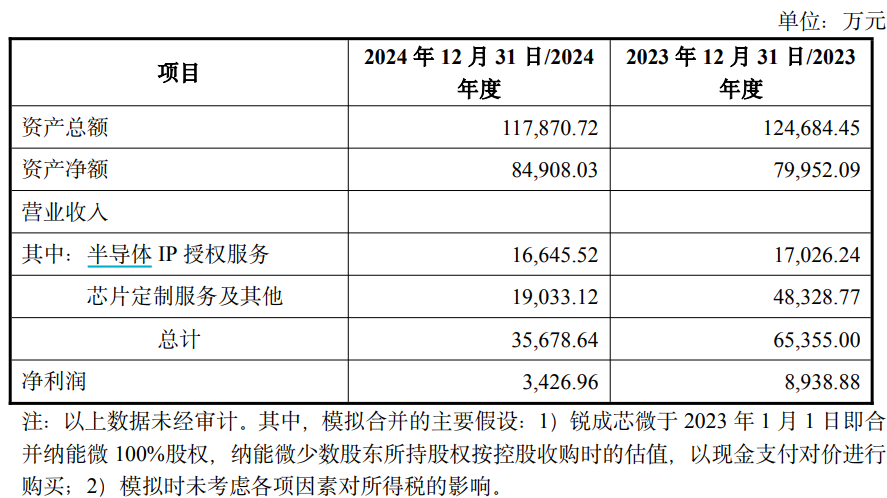 单位：万元

| 项目 | 2024年12月31日/2024年度 | 2023年12月31日/2023年度 |
|---|---|---|
| 资产总额 | 117,870.72 | 124,684.45 |
| 资产净额 | 84,908.03 | 79,952.09 |
| 营业收入 | | |
| 其中：半导体IP授权服务 | 16,645.52 | 17,026.24 |
| 芯片定制服务及其他 | 19,033.12 | 48,328.77 |
| 总计 | 35,678.64 | 65,355.00 |
| 净利润 | 3,426.96 | 8,938.88 |

注：以上数据未经审计。其中，模拟合并的主要假设：1）锐成芯微于2023年1月1日即合并纳能微100%股权，纳能微少数股东所持股权按控股收购时的估值，以现金支付对价进行购买；2）模拟时未考虑各项因素对所得税的影响。